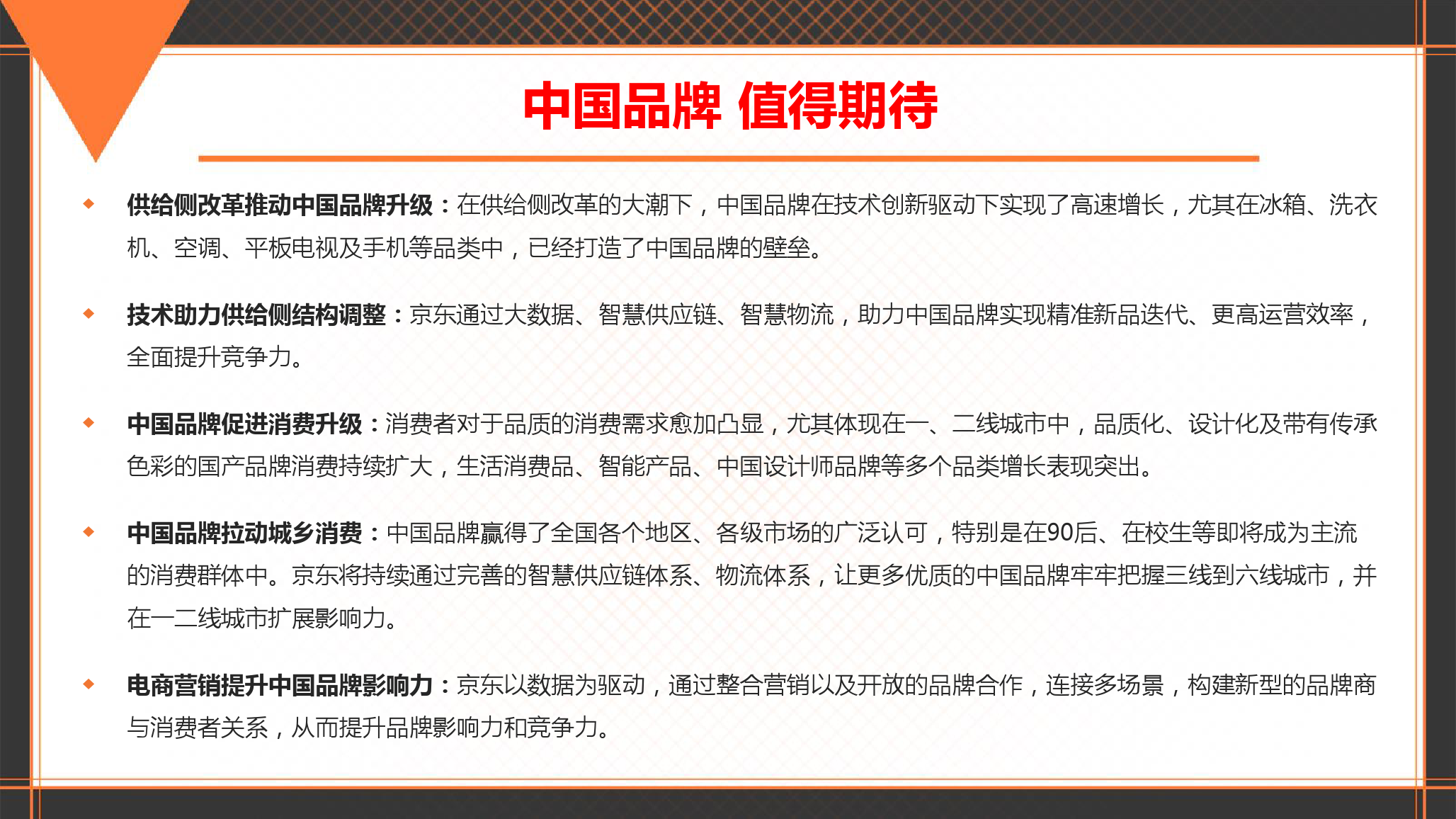 中国品牌 值得期待

◆ 供给侧改革推动中国品牌升级：在供给侧改革的大潮下，中国品牌在技术创新驱动下实现了高速增长，尤其在冰箱、洗衣机、空调、平板电视及手机等品类中，已经打造了中国品牌的壁垒。

◆ 技术助力供给侧结构调整：京东通过大数据、智慧供应链、智慧物流，助力中国品牌实现精准新品迭代、更高运营效率，全面提升竞争力。

◆ 中国品牌促进消费升级：消费者对于品质的消费需求愈加凸显，尤其体现在一、二线城市中，品质化、设计化及带有传承色彩的国产品牌消费持续扩大，生活消费品、智能产品、中国设计师品牌等多个品类增长表现突出。

◆ 中国品牌拉动城乡消费：中国品牌赢得了全国各个地区、各级市场的广泛认可，特别是在90后、在校生等即将成为主流的消费群体中。京东将持续通过完善的智慧供应链体系、物流体系，让更多优质的中国品牌牢牢把握三线到六线城市，并在一二线城市扩展影响力。

◆ 电商营销提升中国品牌影响力：京东以数据为驱动，通过整合营销以及开放的品牌合作，连接多场景，构建新型的品牌商与消费者关系，从而提升品牌影响力和竞争力。